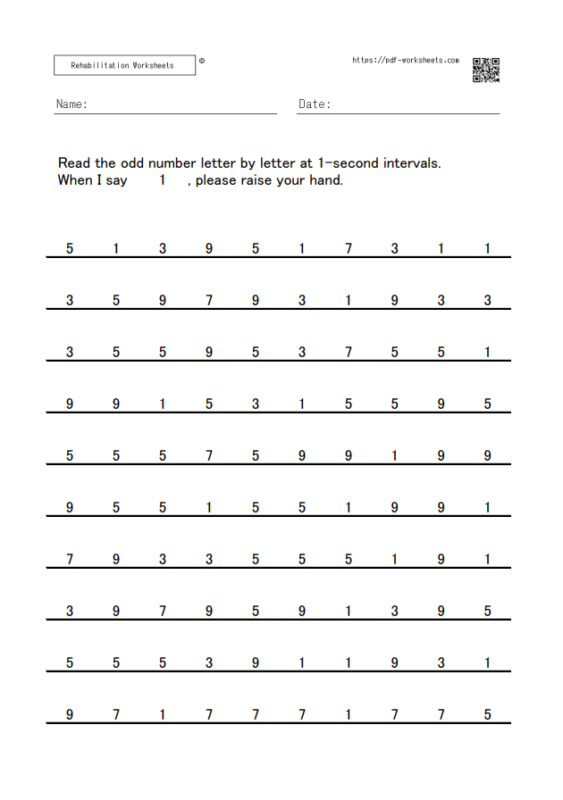 Rehabilitation Worksheets ©

https://pdf-worksheets.com

Name:

Date:

Read the odd number letter by letter at 1-second intervals.
When I say 1 , please raise your hand.

5 1 3 9 5 1 7 3 1 1

3 5 9 7 9 3 1 9 3 3

3 5 5 9 5 3 7 5 5 1

9 9 1 5 3 1 5 5 9 5

5 5 5 7 5 9 9 1 9 9

9 5 5 1 5 5 1 9 9 1

7 9 3 3 5 5 5 1 9 1

3 9 7 9 5 9 1 3 9 5

5 5 5 3 9 1 1 9 3 1

9 7 1 7 7 7 1 7 7 5